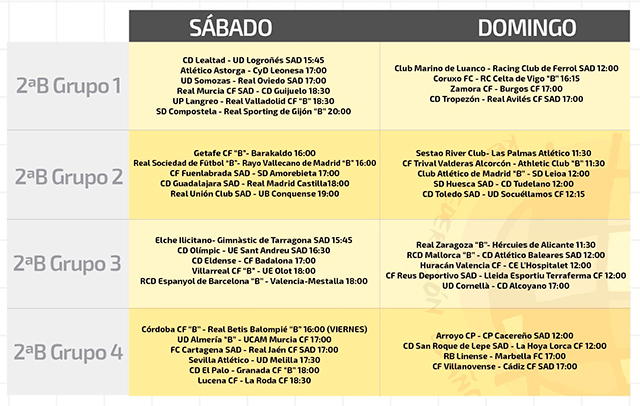 | | SÁBADO | DOMINGO |
|---|---|---|
| 2ªB Grupo 1 | CD Lealtad - UD Logroñés SAD 15:45<br>Atlético Astorga - CyD Leonesa 17:00<br>UD Somozas - Real Oviedo SAD 17:00<br>Real Murcia CF SAD - CD Guijuelo 18:30<br>UP Langreo - Real Valladolid CF "B" 18:30<br>SD Compostela - Real Sporting de Gijón "B" 20:00 | Club Marino de Luanco - Racing Club de Ferrol SAD 12:00<br>Coruxo FC - RC Celta de Vigo "B" 16:15<br>Zamora CF - Burgos CF 17:00<br>CD Tropezón - Real Avilés CF SAD 17:00 |
| 2ªB Grupo 2 | Getafe CF "B"- Barakaldo 16:00<br>Real Sociedad de Fútbol "B"- Rayo Vallecano de Madrid "B" 16:00<br>CF Fuenlabrada SAD - SD Amorebieta 17:00<br>CD Guadalajara SAD - Real Madrid Castilla18:00<br>Real Unión Club SAD - UB Conquense 19:00 | Sestao River Club- Las Palmas Atlético 11:30<br>CF Trival Valderas Alcorcón - Athletic Club "B" 11:30<br>Club Atlético de Madrid "B" - SD Leioa 12:00<br>SD Huesca SAD - CD Tudelano 12:00<br>CD Toledo SAD - UD Socuéllamos CF 12:15 |
| 2ªB Grupo 3 | Elche Ilicitano- Gimnàstic de Tarragona SAD 15:45<br>CD Olímpic - UE Sant Andreu SAD 16:30<br>CD Eldense - CF Badalona 17:00<br>Villarreal CF "B" - UE Olot 18:00<br>RCD Espanyol de Barcelona "B" - Valencia-Mestalla 18:00 | Real Zaragoza "B"- Hércules de Alicante 11:30<br>RCD Mallorca "B" - CD Atlético Baleares SAD 12:00<br>Huracán Valencia CF - CE L'Hospitalet 12:00<br>CF Reus Deportivo SAD - Lleida Esportiu Terraferma CF 12:00<br>UD Cornellà - CD Alcoyano 17:00 |
| 2ªB Grupo 4 | Córdoba CF "B" - Real Betis Balompié "B" 16:00 (VIERNES)<br>UD Almería "B" - UCAM Murcia CF 17:00<br>FC Cartagena SAD - Real Jaén CF SAD 17:00<br>Sevilla Atlético - UD Melilla 17:30<br>CD El Palo - Granada CF "B" 18:00<br>Lucena CF - La Roda CF 18:30 | Arroyo CP - CP Cacereño SAD 12:00<br>CD San Roque de Lepe SAD - La Hoya Lorca CF 12:00<br>RB Linense - Marbella FC 17:00<br>CF Villanovense - Cádiz CF SAD 17:00 |